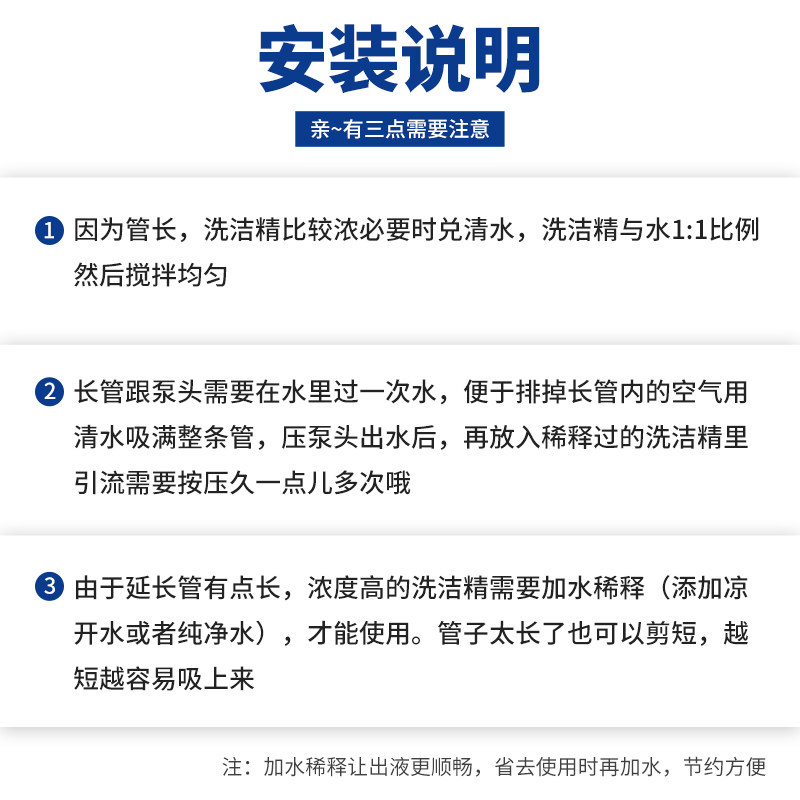 安装说明

亲~有三点需要注意

1 因为管长，洗洁精比较浓必要时兑清水，洗洁精与水1:1比例然后搅拌均匀

2 长管跟泵头需要在水里过一次水，便于排掉长管内的空气用清水吸满整条管，压泵头出水后，再放入稀释过的洗洁精里引流需要按压久一点儿多次哦

3 由于延长管有点长，浓度高的洗洁精需要加水稀释（添加凉开水或者纯净水），才能使用。管子太长了也可以剪短，越短越容易吸上来

注：加水稀释让出液更顺畅，省去使用时再加水，节约方便